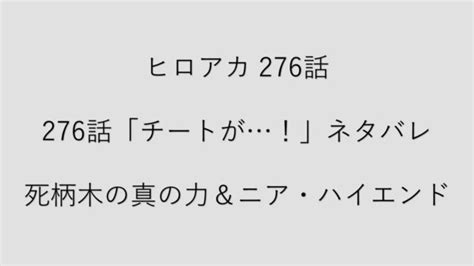 ヒロアカ 276話

276話「チートが…！」ネタバレ

死柄木の真の力＆ニア・ハイエンド